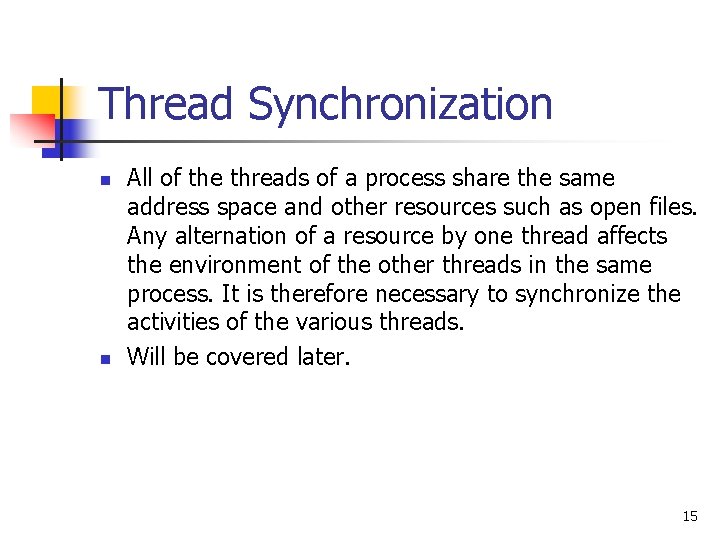 Thread Synchronization

- All of the threads of a process share the same address space and other resources such as open files. Any alternation of a resource by one thread affects the environment of the other threads in the same process. It is therefore necessary to synchronize the activities of the various threads.
- Will be covered later.

15